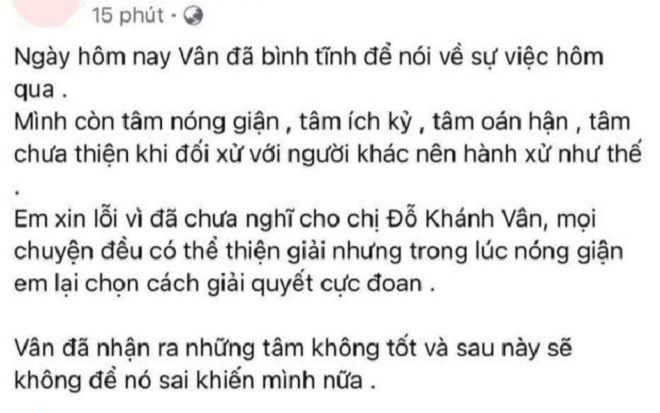 15 phút ·

Ngày hôm nay Vân đã bình tĩnh để nói về sự việc hôm qua .
Mình còn tâm nóng giận , tâm ích kỷ , tâm oán hận , tâm chưa thiện khi đối xử với người khác nên hành xử như thế .
Em xin lỗi vì đã chưa nghĩ cho chị Đỗ Khánh Vân, mọi chuyện đều có thể thiện giải nhưng trong lúc nóng giận em lại chọn cách giải quyết cực đoan .

Vân đã nhận ra những tâm không tốt và sau này sẽ không để nó sai khiến mình nữa .